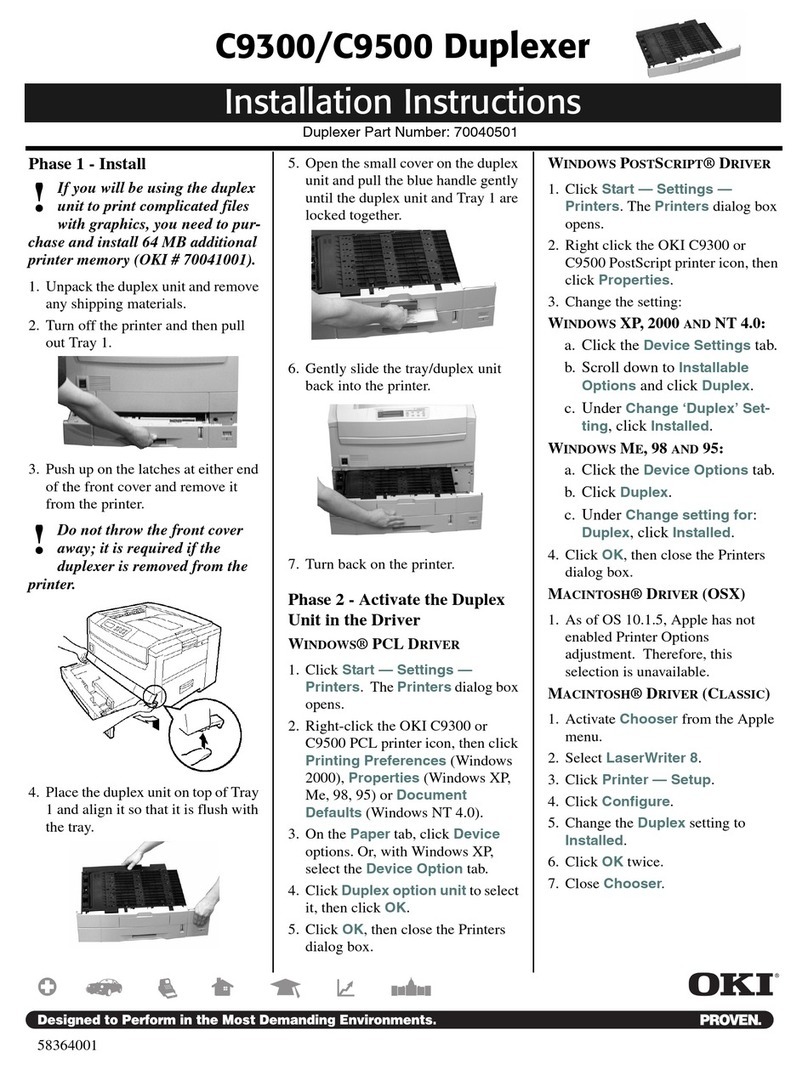 C9300/C9500 Duplexer

Installation Instructions

Duplexer Part Number: 70040501

Phase 1 - Install

! If you will be using the duplex unit to print complicated files with graphics, you need to purchase and install 64 MB additional printer memory (OKI # 70041001).

1. Unpack the duplex unit and remove any shipping materials.
2. Turn off the printer and then pull out Tray 1.
3. Push up on the latches at either end of the front cover and remove it from the printer.

! Do not throw the front cover away; it is required if the duplexer is removed from the printer.

4. Place the duplex unit on top of Tray 1 and align it so that it is flush with the tray.
5. Open the small cover on the duplex unit and pull the blue handle gently until the duplex unit and Tray 1 are locked together.
6. Gently slide the tray/duplex unit back into the printer.
7. Turn back on the printer.

Phase 2 - Activate the Duplex Unit in the Driver

WINDOWS® PCL DRIVER

1. Click Start — Settings — Printers. The Printers dialog box opens.
2. Right-click the OKI C9300 or C9500 PCL printer icon, then click Printing Preferences (Windows 2000), Properties (Windows XP, Me, 98, 95) or Document Defaults (Windows NT 4.0).
3. On the Paper tab, click Device options. Or, with Windows XP, select the Device Option tab.
4. Click Duplex option unit to select it, then click OK.
5. Click OK, then close the Printers dialog box.

WINDOWS POSTSCRIPT® DRIVER

1. Click Start — Settings — Printers. The Printers dialog box opens.
2. Right click the OKI C9300 or C9500 PostScript printer icon, then click Properties.
3. Change the setting:

WINDOWS XP, 2000 AND NT 4.0:
a. Click the Device Settings tab.
b. Scroll down to Installable Options and click Duplex.
c. Under Change 'Duplex' Setting, click Installed.

WINDOWS ME, 98 AND 95:
a. Click the Device Options tab.
b. Click Duplex.
c. Under Change setting for: Duplex, click Installed.

4. Click OK, then close the Printers dialog box.

MACINTOSH® DRIVER (OSX)

1. As of OS 10.1.5, Apple has not enabled Printer Options adjustment. Therefore, this selection is unavailable.

MACINTOSH® DRIVER (CLASSIC)

1. Activate Chooser from the Apple menu.
2. Select LaserWriter 8.
3. Click Printer — Setup.
4. Click Configure.
5. Change the Duplex setting to Installed.
6. Click OK twice.
7. Close Chooser.

OKI®

Designed to Perform in the Most Demanding Environments.

PROVEN.

58364001